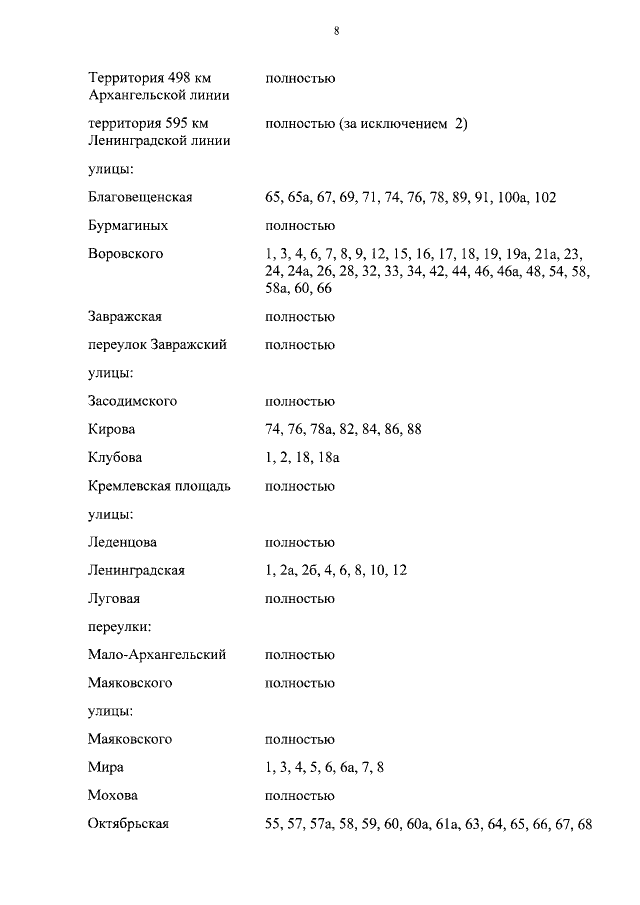 8

| | |
|---|---|
| Территория 498 км Архангельской линии | полностью |
| территория 595 км Ленинградской линии | полностью (за исключением 2) |
| улицы: | |
| Благовещенская | 65, 65а, 67, 69, 71, 74, 76, 78, 89, 91, 100а, 102 |
| Бурмагиных | полностью |
| Воровского | 1, 3, 4, 6, 7, 8, 9, 12, 15, 16, 17, 18, 19, 19а, 21а, 23, 24, 24а, 26, 28, 32, 33, 34, 42, 44, 46, 46а, 48, 54, 58, 58а, 60, 66 |
| Завражская | полностью |
| переулок Завражский | полностью |
| улицы: | |
| Засодимского | полностью |
| Кирова | 74, 76, 78а, 82, 84, 86, 88 |
| Клубова | 1, 2, 18, 18а |
| Кремлевская площадь | полностью |
| улицы: | |
| Леденцова | полностью |
| Ленинградская | 1, 2а, 2б, 4, 6, 8, 10, 12 |
| Луговая | полностью |
| переулки: | |
| Мало-Архангельский | полностью |
| Маяковского | полностью |
| улицы: | |
| Маяковского | полностью |
| Мира | 1, 3, 4, 5, 6, 6а, 7, 8 |
| Мохова | полностью |
| Октябрьская | 55, 57, 57а, 58, 59, 60, 60а, 61а, 63, 64, 65, 66, 67, 68 |